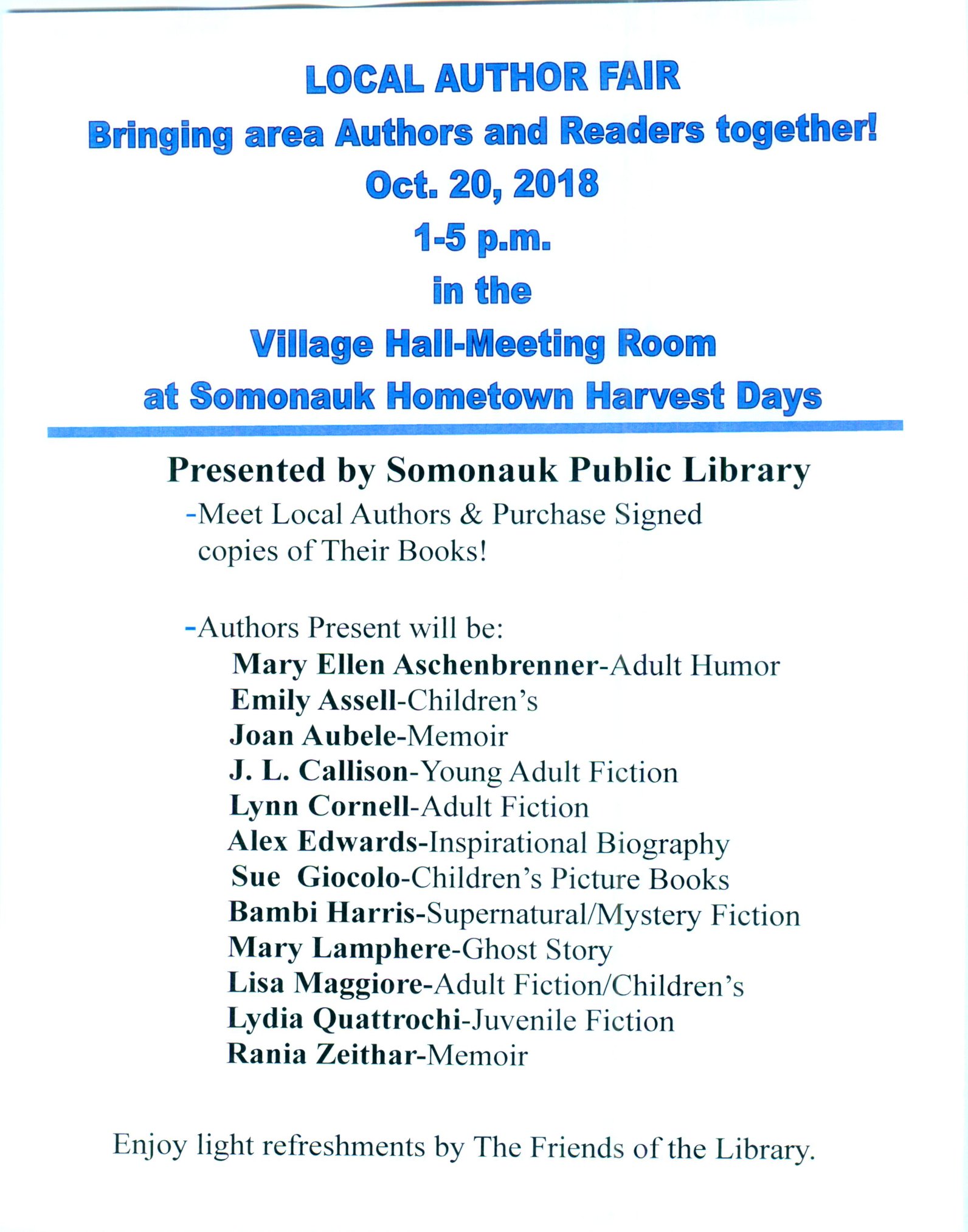 LOCAL AUTHOR FAIR
Bringing area Authors and Readers together!
Oct. 20, 2018
1-5 p.m.
in the
Village Hall-Meeting Room
at Somonauk Hometown Harvest Days

Presented by Somonauk Public Library
-Meet Local Authors & Purchase Signed copies of Their Books!

-Authors Present will be:
Mary Ellen Aschenbrenner-Adult Humor
Emily Assell-Children's
Joan Aubele-Memoir
J. L. Callison-Young Adult Fiction
Lynn Cornell-Adult Fiction
Alex Edwards-Inspirational Biography
Sue Giocolo-Children's Picture Books
Bambi Harris-Supernatural/Mystery Fiction
Mary Lamphere-Ghost Story
Lisa Maggiore-Adult Fiction/Children's
Lydia Quattrochi-Juvenile Fiction
Rania Zeithar-Memoir

Enjoy light refreshments by The Friends of the Library.